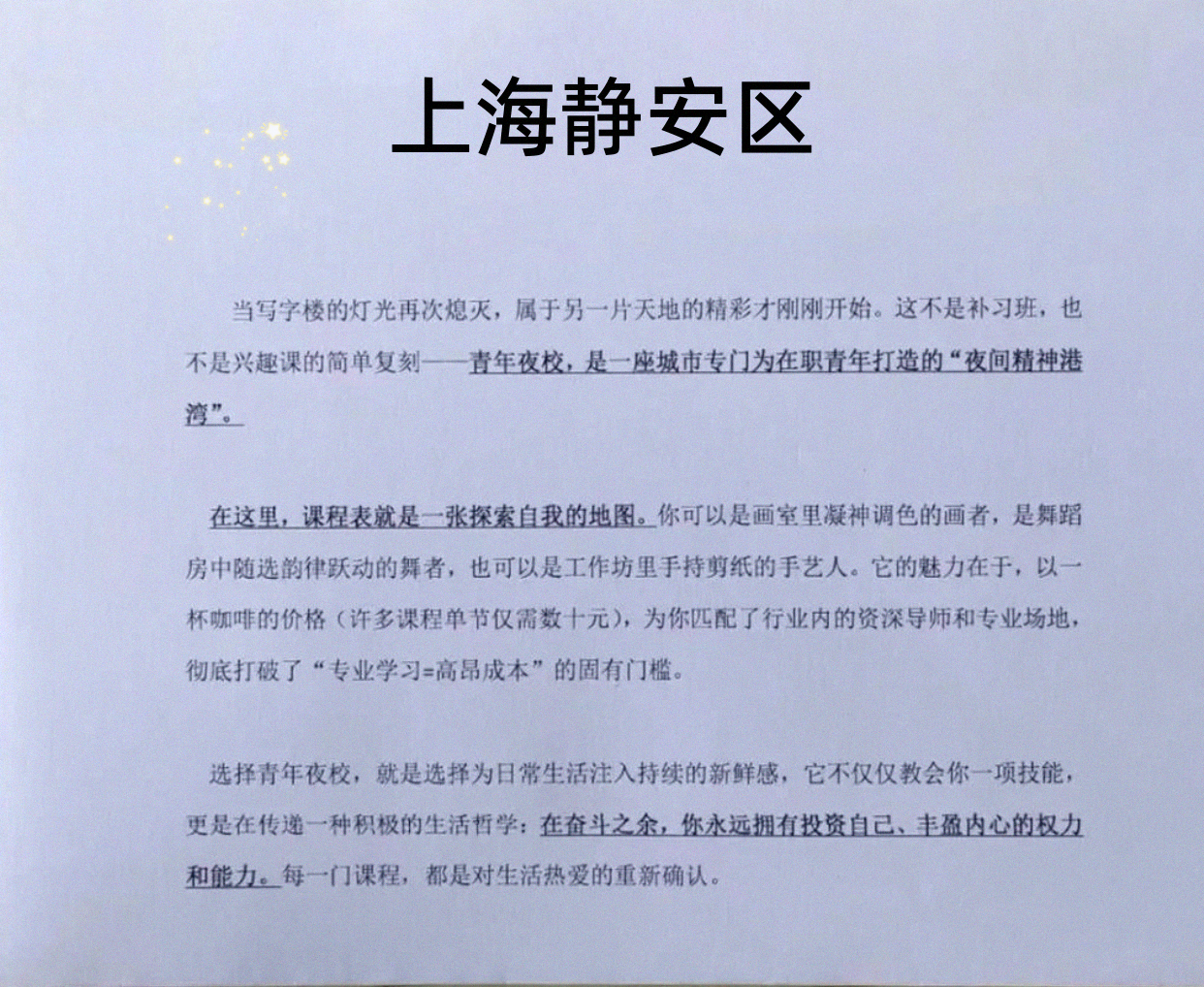 上海静安区

当写字楼的灯光再次熄灭，属于另一片天地的精彩才刚刚开始。这不是补习班，也不是兴趣课的简单复刻——青年夜校，是一座城市专门为在职青年打造的“夜间精神港湾”。

在这里，课程表就是一张探索自我的地图。你可以是画室里凝神调色的画者，是舞蹈房中随选韵律跃动的舞者，也可以是工作坊里手持剪纸的手艺人。它的魅力在于，以一杯咖啡的价格（许多课程单节仅需数十元），为你匹配了行业内的资深导师和专业场地，彻底打破了“专业学习=高昂成本”的固有门槛。

选择青年夜校，就是选择为日常生活注入持续的新鲜感，它不仅仅教会你一项技能，更是在传递一种积极的生活哲学：在奋斗之余，你永远拥有投资自己、丰盈内心的权力和能力。每一门课程，都是对生活热爱的重新确认。